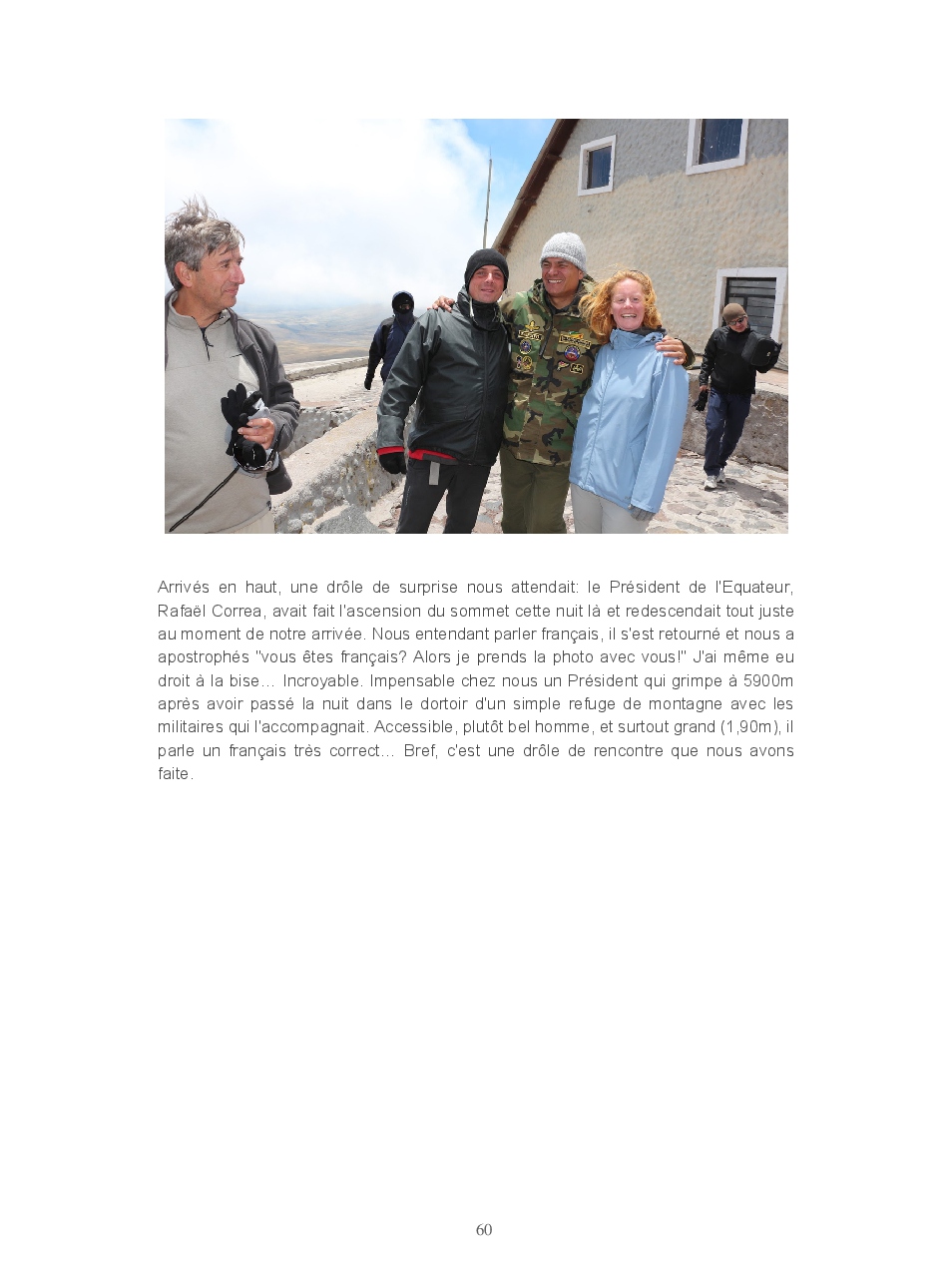 Arrivés en haut, une drôle de surprise nous attendait: le Président de l'Equateur, Rafaël Correa, avait fait l'ascension du sommet cette nuit là et redescendait tout juste au moment de notre arrivée. Nous entendant parler français, il s'est retourné et nous a apostrophés "vous êtes français? Alors je prends la photo avec vous!" J'ai même eu droit à la bise… Incroyable. Impensable chez nous un Président qui grimpe à 5900m après avoir passé la nuit dans le dortoir d'un simple refuge de montagne avec les militaires qui l'accompagnait. Accessible, plutôt bel homme, et surtout grand (1,90m), il parle un français très correct… Bref, c'est une drôle de rencontre que nous avons faite.

60